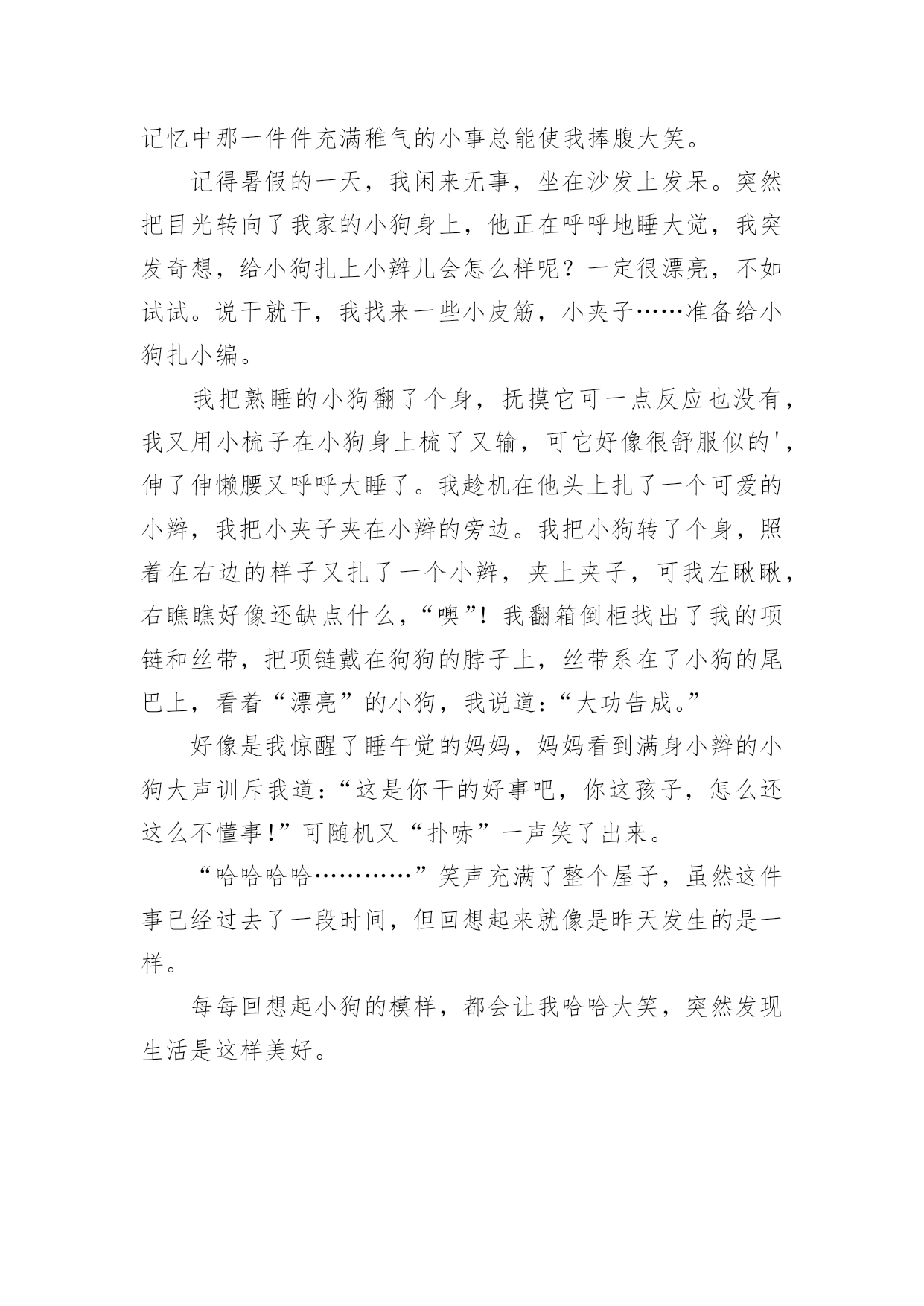 记忆中那一件件充满稚气的小事总能使我捧腹大笑。

记得暑假的一天，我闲来无事，坐在沙发上发呆。突然把目光转向了我家的小狗身上，他正在呼呼地睡大觉，我突发奇想，给小狗扎上小辫儿会怎么样呢？一定很漂亮，不如试试。说干就干，我找来一些小皮筋，小夹子……准备给小狗扎小编。

我把熟睡的小狗翻了个身，抚摸它可一点反应也没有，我又用小梳子在小狗身上梳了又输，可它好像很舒服似的'，伸了伸懒腰又呼呼大睡了。我趁机在他头上扎了一个可爱的小辫，我把小夹子夹在小辫的旁边。我把小狗转了个身，照着在右边的样子又扎了一个小辫，夹上夹子，可我左瞅瞅，右瞧瞧好像还缺点什么，“噢”！我翻箱倒柜找出了我的项链和丝带，把项链戴在狗狗的脖子上，丝带系在了小狗的尾巴上，看着“漂亮”的小狗，我说道：“大功告成。”

好像是我惊醒了睡午觉的妈妈，妈妈看到满身小辫的小狗大声训斥我道：“这是你干的好事吧，你这孩子，怎么还这么不懂事！”可随机又“扑哧”一声笑了出来。

“哈哈哈哈…………”笑声充满了整个屋子，虽然这件事已经过去了一段时间，但回想起来就像是昨天发生的是一样。

每每回想起小狗的模样，都会让我哈哈大笑，突然发现生活是这样美好。